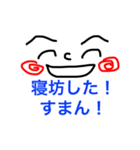 寝坊した！
すまん！